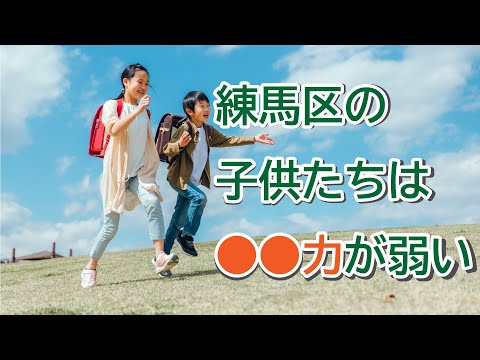 練馬区の
子供たちは
●●力が弱い